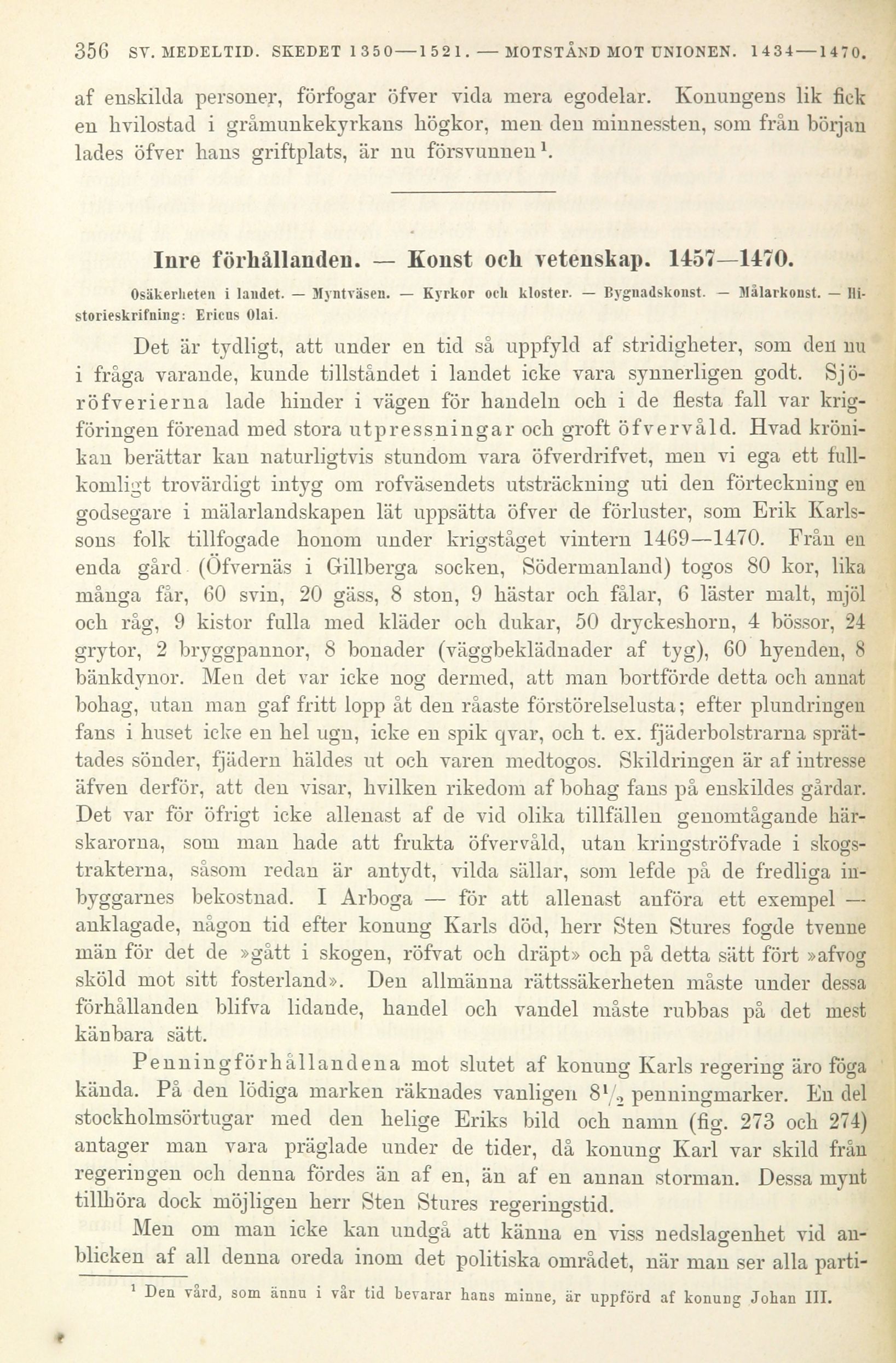 356 SV. MEDELTID. SKEDET 1350—1521. — MOTSTÅND MOT UNIONEN. 1434—1470.

af enskilda personer, förfogar öfver vida mera egodelar. Konungens lik fick en hvilostad i gråmunkekyrkans högkor, men den minnessten, som från början lades öfver hans griftplats, är nu försvunnen$^1$.

Inre förhållanden. — Konst och vetenskap. 1457—1470.

Osäkerheten i landet. — Myntväsen. — Kyrkor och kloster. — Bygnadskonst. — Målarkonst. — Historieskrifning: Ericus Olai.

Det är tydligt, att under en tid så uppfyld af stridigheter, som den nu i fråga varande, kunde tillståndet i landet icke vara synnerligen godt. Sjöröfverierna lade hinder i vägen för handeln och i de flesta fall var krigföringen förenad med stora utpressningar och groft öfvervåld. Hvad krönikan berättar kan naturligtvis stundom vara öfverdrifvet, men vi ega ett fullkomligt trovärdigt intyg om rofväsendets utsträckning uti den förteckning en godsegare i mälarlandskapen lät uppsätta öfver de förluster, som Erik Karlssons folk tillfogade honom under krigståget vintern 1469—1470. Från en enda gård (Öfvernäs i Gillberga socken, Södermanland) togos 80 kor, lika många får, 60 svin, 20 gäss, 8 ston, 9 hästar och fålar, 6 läster malt, mjöl och råg, 9 kistor fulla med kläder och dukar, 50 dryckeshorn, 4 bössor, 24 grytor, 2 bryggpannor, 8 bonader (väggbeklädnader af tyg), 60 hyenden, 8 bänkdynor. Men det var icke nog dermed, att man bortförde detta och annat bohag, utan man gaf fritt lopp åt den råaste förstörelselusta; efter plundringen fans i huset icke en hel ugn, icke en spik qvar, och t. ex. fjäderbolstrarna sprättades sönder, fjädern häldes ut och varen medtogos. Skildringen är af intresse äfven derför, att den visar, hvilken rikedom af bohag fans på enskildes gårdar. Det var för öfrigt icke allenast af de vid olika tillfällen genomtågande härskarorna, som man hade att frukta öfvervåld, utan kringströfvade i skogstrakterna, såsom redan är antydt, vilda sällar, som lefde på de fredliga inbyggarnes bekostnad. I Arboga — för att allenast anföra ett exempel — anklagade, någon tid efter konung Karls död, herr Sten Stures fogde tvenne män för det de »gått i skogen, röfvat och dräpt» och på detta sätt fört »afvog sköld mot sitt fosterland». Den allmänna rättssäkerheten måste under dessa förhållanden blifva lidande, handel och vandel måste rubbas på det mest känbara sätt.

Penningförhållandena mot slutet af konung Karls regering äro föga kända. På den lödiga marken räknades vanligen $8\frac{1}{2}$ penningmarker. En del stockholmsörtugar med den helige Eriks bild och namn (fig. 273 och 274) antager man vara präglade under de tider, då konung Karl var skild från regeringen och denna fördes än af en, än af en annan storman. Dessa mynt tillhöra dock möjligen herr Sten Stures regeringstid.

Men om man icke kan undgå att känna en viss nedslagenhet vid anblicken af all denna oreda inom det politiska området, när man ser alla parti-

$^1$ Den vård, som ännu i vår tid bevarar hans minne, är uppförd af konung Johan III.